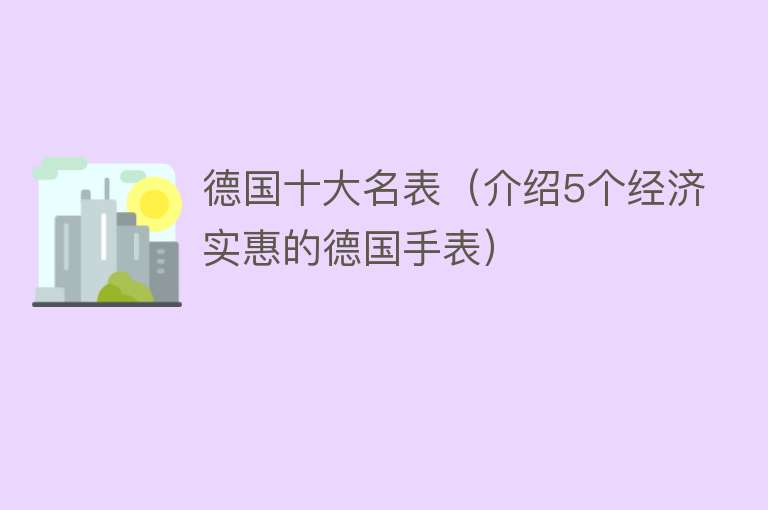 德国十大名表（介绍5个经济实惠的德国手表）